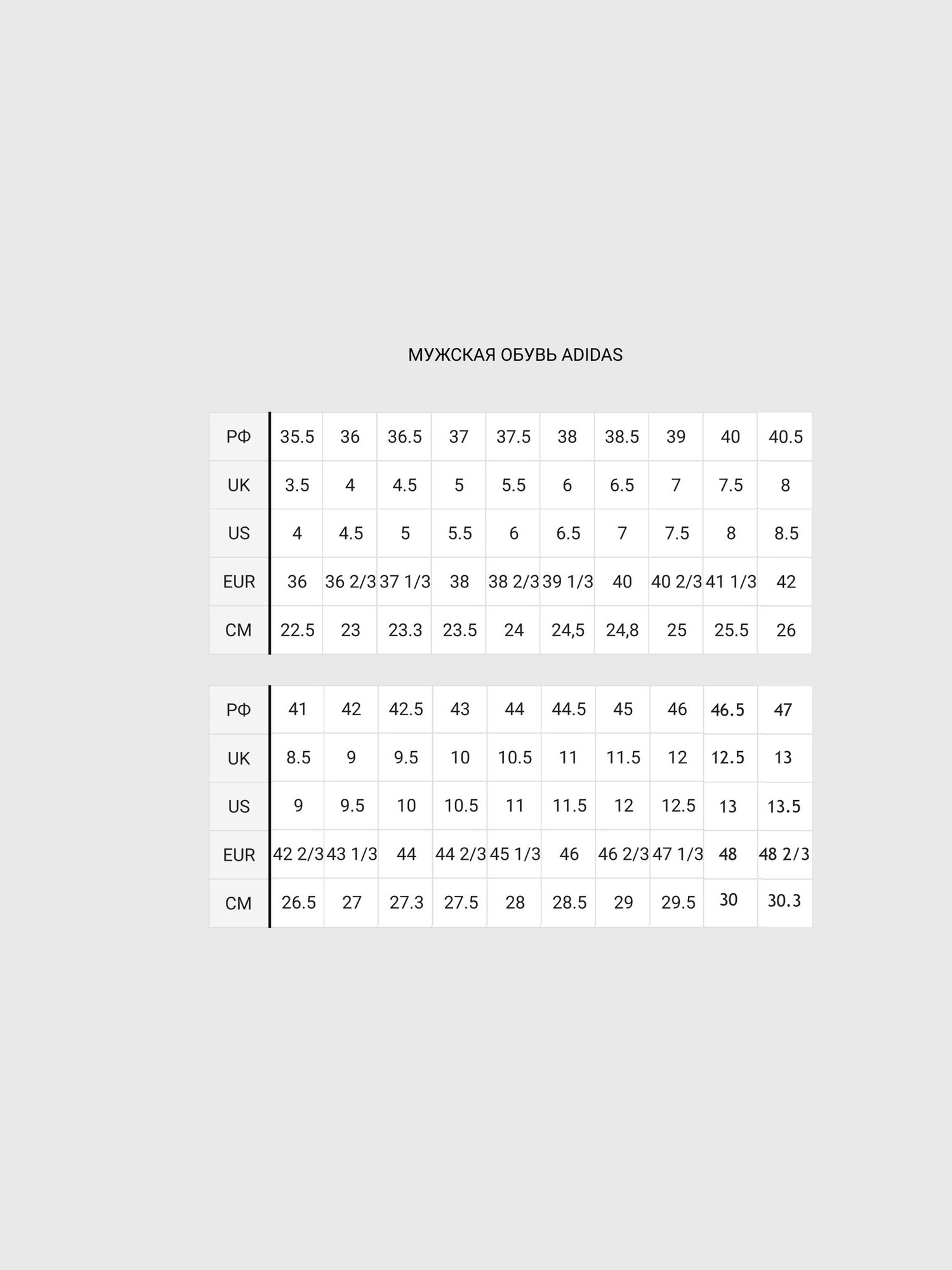 МУЖСКАЯ ОБУВЬ ADIDAS

| РФ | 35.5 | 36 | 36.5 | 37 | 37.5 | 38 | 38.5 | 39 | 40 | 40.5 |
|---|---|---|---|---|---|---|---|---|---|---|
| UK | 3.5 | 4 | 4.5 | 5 | 5.5 | 6 | 6.5 | 7 | 7.5 | 8 |
| US | 4 | 4.5 | 5 | 5.5 | 6 | 6.5 | 7 | 7.5 | 8 | 8.5 |
| EUR | 36 | 36 2/3 | 37 1/3 | 38 | 38 2/3 | 39 1/3 | 40 | 40 2/3 | 41 1/3 | 42 |
| CM | 22.5 | 23 | 23.3 | 23.5 | 24 | 24,5 | 24,8 | 25 | 25.5 | 26 |

| РФ | 41 | 42 | 42.5 | 43 | 44 | 44.5 | 45 | 46 | 46.5 | 47 |
|---|---|---|---|---|---|---|---|---|---|---|
| UK | 8.5 | 9 | 9.5 | 10 | 10.5 | 11 | 11.5 | 12 | 12.5 | 13 |
| US | 9 | 9.5 | 10 | 10.5 | 11 | 11.5 | 12 | 12.5 | 13 | 13.5 |
| EUR | 42 2/3 | 43 1/3 | 44 | 44 2/3 | 45 1/3 | 46 | 46 2/3 | 47 1/3 | 48 | 48 2/3 |
| CM | 26.5 | 27 | 27.3 | 27.5 | 28 | 28.5 | 29 | 29.5 | 30 | 30.3 |